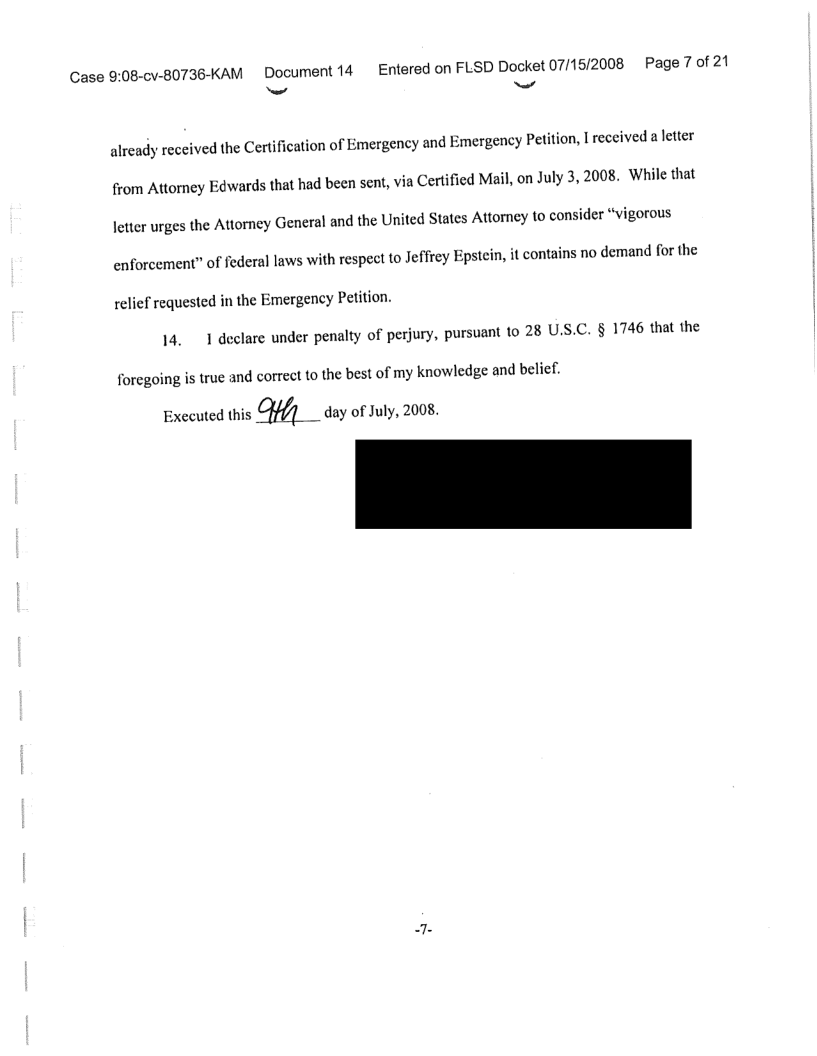 Case 9:08-cv-80736-KAM Document 14 Entered on FLSD Docket 07/15/2008 Page 7 of 21

already received the Certification of Emergency and Emergency Petition, I received a letter from Attorney Edwards that had been sent, via Certified Mail, on July 3, 2008. While that letter urges the Attorney General and the United States Attorney to consider "vigorous enforcement" of federal laws with respect to Jeffrey Epstein, it contains no demand for the relief requested in the Emergency Petition.

14. I declare under penalty of perjury, pursuant to 28 U.S.C. § 1746 that the foregoing is true and correct to the best of my knowledge and belief.

Executed this 9th day of July, 2008.

-7-